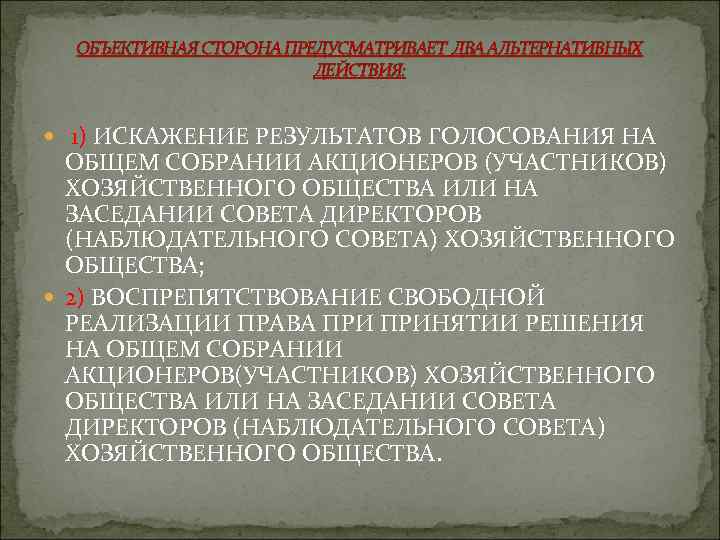 ОБЪЕКТИВНАЯ СТОРОНА ПРЕДУСМАТРИВАЕТ ДВА АЛЬТЕРНАТИВНЫХ ДЕЙСТВИЯ:

1) ИСКАЖЕНИЕ РЕЗУЛЬТАТОВ ГОЛОСОВАНИЯ НА ОБЩЕМ СОБРАНИИ АКЦИОНЕРОВ (УЧАСТНИКОВ) ХОЗЯЙСТВЕННОГО ОБЩЕСТВА ИЛИ НА ЗАСЕДАНИИ СОВЕТА ДИРЕКТОРОВ (НАБЛЮДАТЕЛЬНОГО СОВЕТА) ХОЗЯЙСТВЕННОГО ОБЩЕСТВА;

2) ВОСПРЕПЯТСТВОВАНИЕ СВОБОДНОЙ РЕАЛИЗАЦИИ ПРАВА ПРИ ПРИНЯТИИ РЕШЕНИЯ НА ОБЩЕМ СОБРАНИИ АКЦИОНЕРОВ(УЧАСТНИКОВ) ХОЗЯЙСТВЕННОГО ОБЩЕСТВА ИЛИ НА ЗАСЕДАНИИ СОВЕТА ДИРЕКТОРОВ (НАБЛЮДАТЕЛЬНОГО СОВЕТА) ХОЗЯЙСТВЕННОГО ОБЩЕСТВА.